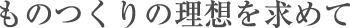 ものつくりの理想を求めて